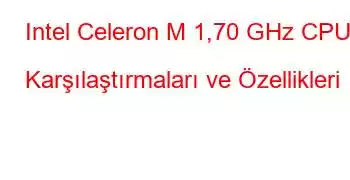 Intel Celeron M 1,70 GHz CPU Karşılaştırmaları ve Özellikleri